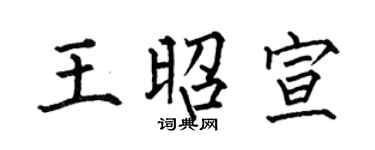 王昭宣

词典网